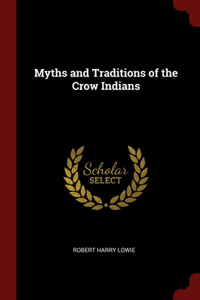 Myths and Traditions of the Crow Indians

Scholar SELECT

ROBERT HARRY LOWIE